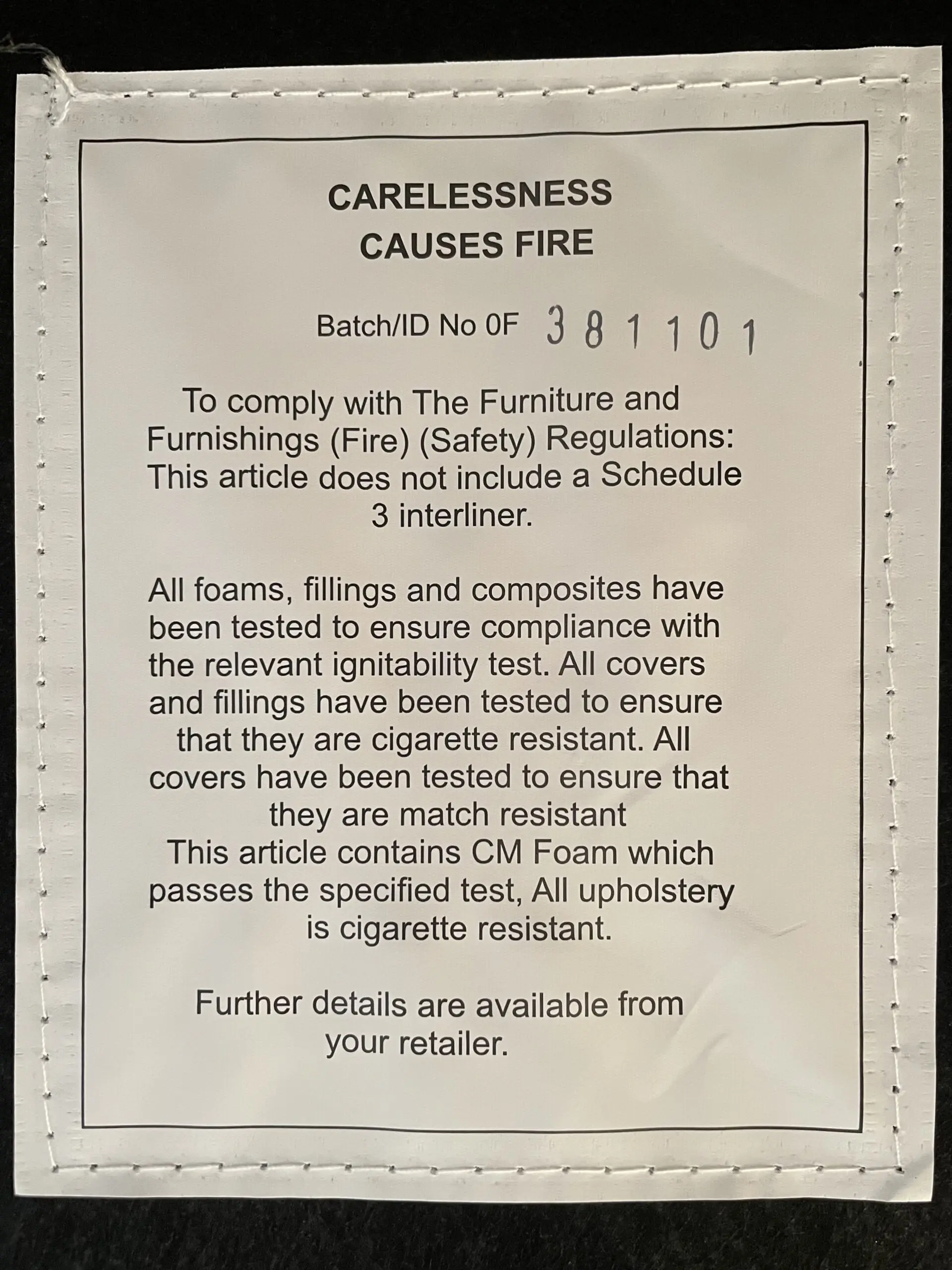 CARELESSNESS
CAUSES FIRE

Batch/ID No 0F 381101

To comply with The Furniture and Furnishings (Fire) (Safety) Regulations: This article does not include a Schedule 3 interliner.

All foams, fillings and composites have been tested to ensure compliance with the relevant ignitability test. All covers and fillings have been tested to ensure that they are cigarette resistant. All covers have been tested to ensure that they are match resistant
This article contains CM Foam which passes the specified test, All upholstery is cigarette resistant.

Further details are available from your retailer.